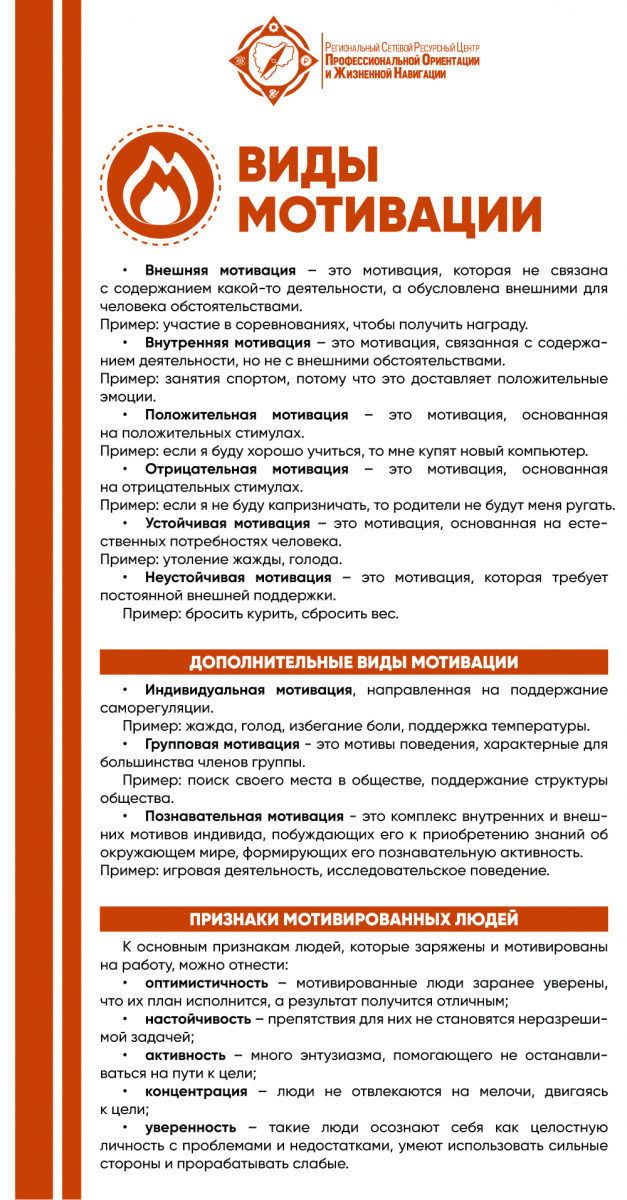 Региональный Сетевой Ресурсный Центр
Профессиональной Ориентации
и Жизненной Навигации

ВИДЫ
МОТИВАЦИИ

• Внешняя мотивация – это мотивация, которая не связана с содержанием какой-то деятельности, а обусловлена внешними для человека обстоятельствами.
Пример: участие в соревнованиях, чтобы получить награду.

• Внутренняя мотивация – это мотивация, связанная с содержанием деятельности, но не с внешними обстоятельствами.
Пример: занятия спортом, потому что это доставляет положительные эмоции.

• Положительная мотивация – это мотивация, основанная на положительных стимулах.
Пример: если я буду хорошо учиться, то мне купят новый компьютер.

• Отрицательная мотивация – это мотивация, основанная на отрицательных стимулах.
Пример: если я не буду капризничать, то родители не будут меня ругать.

• Устойчивая мотивация – это мотивация, основанная на естественных потребностях человека.
Пример: утоление жажды, голода.

• Неустойчивая мотивация – это мотивация, которая требует постоянной внешней поддержки.
Пример: бросить курить, сбросить вес.

ДОПОЛНИТЕЛЬНЫЕ ВИДЫ МОТИВАЦИИ

• Индивидуальная мотивация, направленная на поддержание саморегуляции.
Пример: жажда, голод, избегание боли, поддержка температуры.

• Групповая мотивация - это мотивы поведения, характерные для большинства членов группы.
Пример: поиск своего места в обществе, поддержание структуры общества.

• Познавательная мотивация - это комплекс внутренних и внешних мотивов индивида, побуждающих его к приобретению знаний об окружающем мире, формирующих его познавательную активность.
Пример: игровая деятельность, исследовательское поведение.

ПРИЗНАКИ МОТИВИРОВАННЫХ ЛЮДЕЙ

К основным признакам людей, которые заряжены и мотивированы на работу, можно отнести:

• оптимистичность – мотивированные люди заранее уверены, что их план исполнится, а результат получится отличным;

• настойчивость – препятствия для них не становятся неразрешимой задачей;

• активность – много энтузиазма, помогающего не останавливаться на пути к цели;

• концентрация – люди не отвлекаются на мелочи, двигаясь к цели;

• уверенность – такие люди осознают себя как целостную личность с проблемами и недостатками, умеют использовать сильные стороны и прорабатывать слабые.